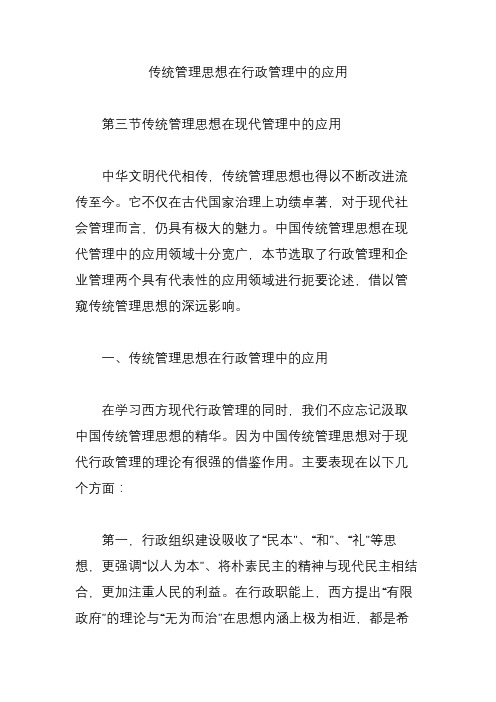 传统管理思想在行政管理中的应用

第三节传统管理思想在现代管理中的应用

中华文明代代相传，传统管理思想也得以不断改进流传至今。它不仅在古代国家治理上功绩卓著，对于现代社会管理而言，仍具有极大的魅力。中国传统管理思想在现代管理中的应用领域十分宽广，本节选取了行政管理和企业管理两个具有代表性的应用领域进行扼要论述，借以管窥传统管理思想的深远影响。

一、传统管理思想在行政管理中的应用

在学习西方现代行政管理的同时，我们不应忘记汲取中国传统管理思想的精华。因为中国传统管理思想对于现代行政管理的理论有很强的借鉴作用。主要表现在以下几个方面：

第一，行政组织建设吸收了“民本”、“和”、“礼”等思想，更强调“以人为本”、将朴素民主的精神与现代民主相结合，更加注重人民的利益。在行政职能上，西方提出“有限政府”的理论与“无为而治”在思想内涵上极为相近，都是希